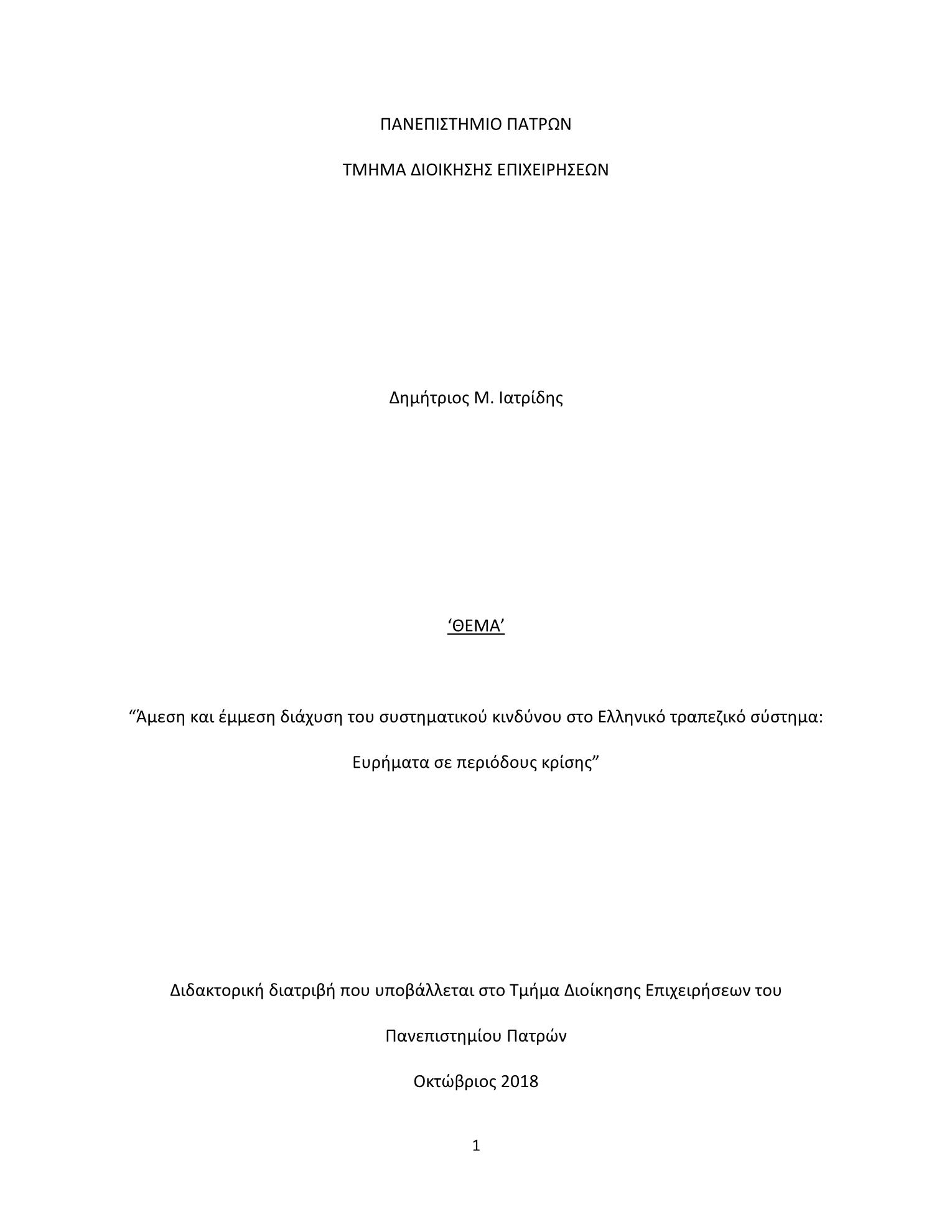 ΠΑΝΕΠΙΣΤΗΜΙΟ ΠΑΤΡΩΝ

ΤΜΗΜΑ ΔΙΟΙΚΗΣΗΣ ΕΠΙΧΕΙΡΗΣΕΩΝ

Δημήτριος Μ. Ιατρίδης

‘ΘΕΜΑ’

“Άμεση και έμμεση διάχυση του συστηματικού κινδύνου στο Ελληνικό τραπεζικό σύστημα: Ευρήματα σε περιόδους κρίσης”

Διδακτορική διατριβή που υποβάλλεται στο Τμήμα Διοίκησης Επιχειρήσεων του Πανεπιστημίου Πατρών

Οκτώβριος 2018

1